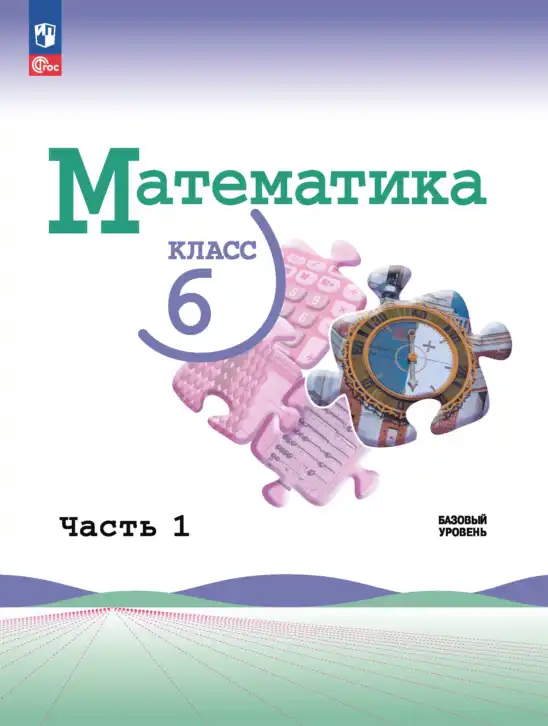 ФГОС

Математика

КЛАСС
6

Часть 1

БАЗОВЫЙ
УРОВЕНЬ